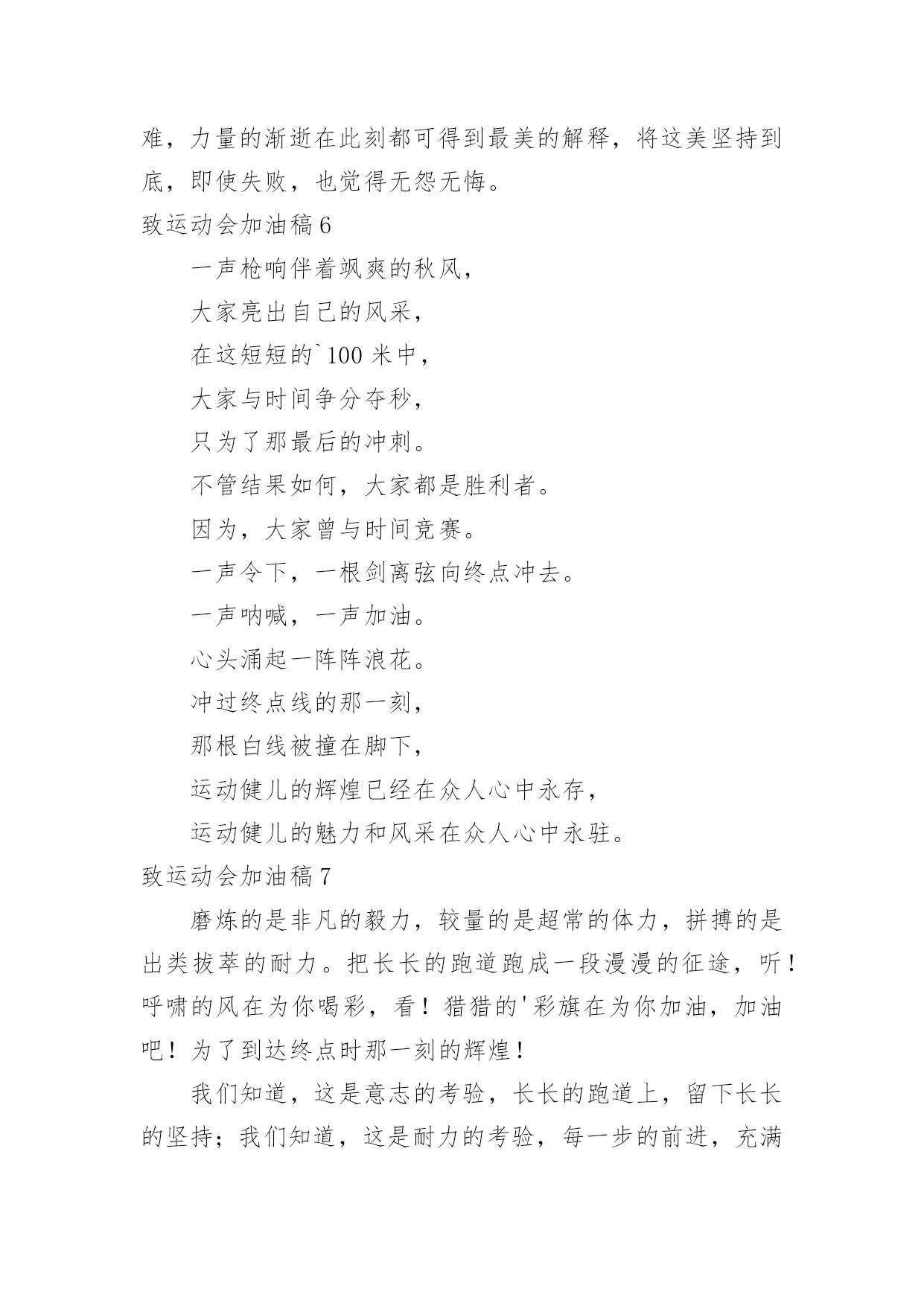 难，力量的渐逝在此刻都可得到最美的解释，将这美坚持到底，即使失败，也觉得无怨无悔。

致运动会加油稿 6

一声枪响伴着飒爽的秋风，

大家亮出自己的风采，

在这短短的`100 米中，

大家与时间争分夺秒，

只为了那最后的冲刺。

不管结果如何，大家都是胜利者。

因为，大家曾与时间竞赛。

一声令下，一根剑离弦向终点冲去。

一声呐喊，一声加油。

心头涌起一阵阵浪花。

冲过终点线的那一刻，

那根白线被撞在脚下，

运动健儿的辉煌已经在众人心中永存，

运动健儿的魅力和风采在众人心中永驻。

致运动会加油稿 7

磨炼的是非凡的毅力，较量的是超常的体力，拼搏的是出类拔萃的耐力。把长长的跑道跑成一段漫漫的征途，听！呼啸的风在为你喝彩，看！猎猎的'彩旗在为你加油，加油吧！为了到达终点时那一刻的辉煌！

我们知道，这是意志的考验，长长的跑道上，留下长长的坚持；我们知道，这是耐力的考验，每一步的前进，充满